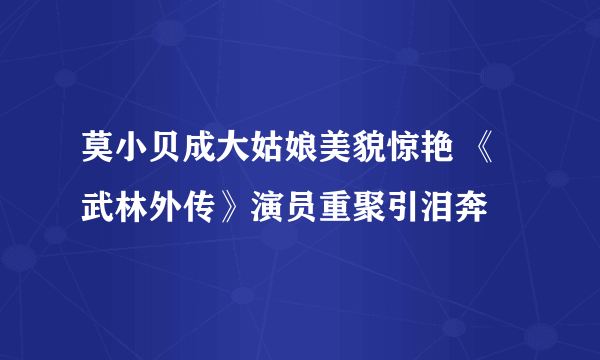 莫小贝成大姑娘美貌惊艳 《武林外传》演员重聚引泪奔